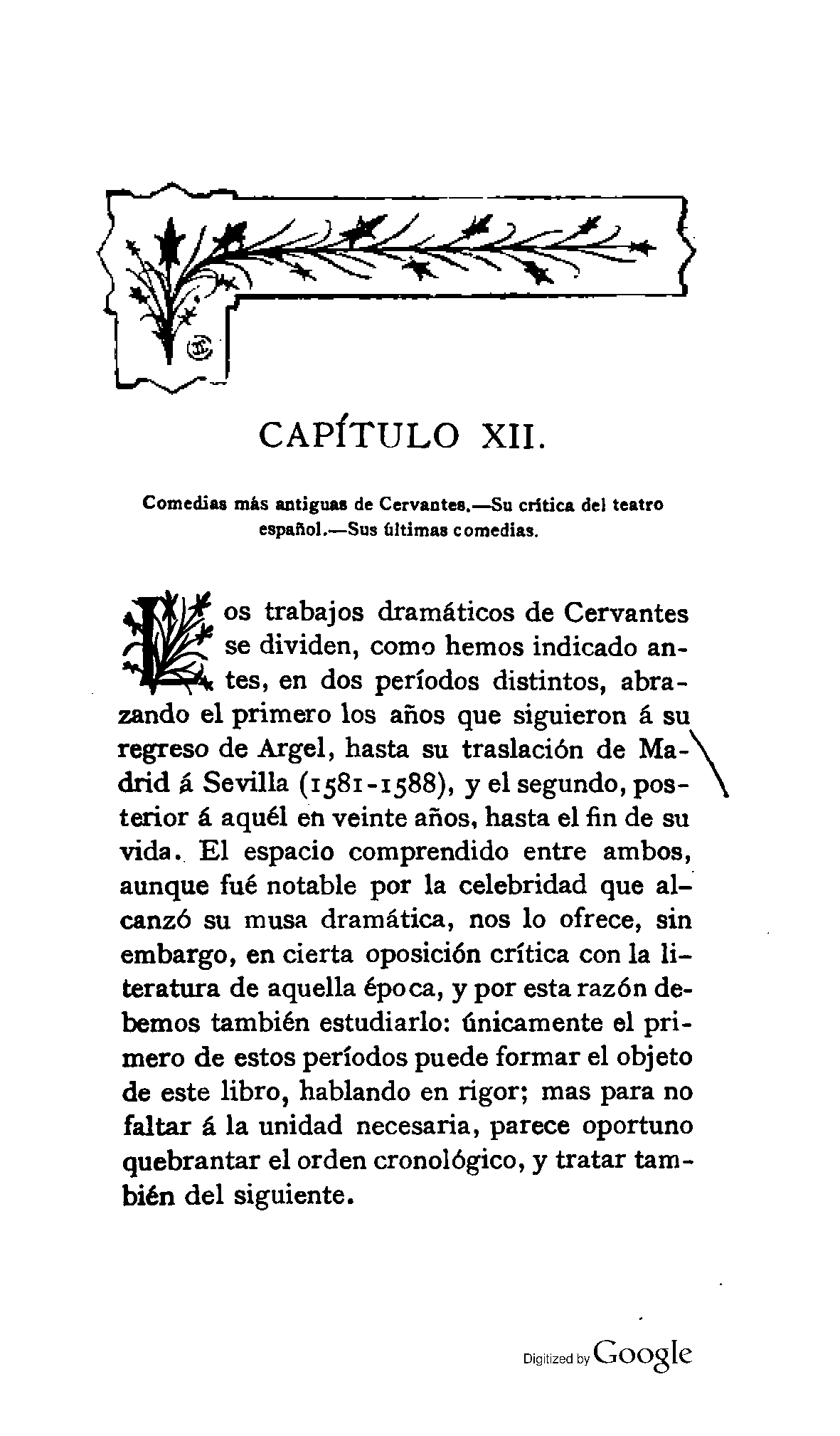 CAPÍTULO XII.

Comedias más antiguas de Cervantes.—Su crítica del teatro español.—Sus últimas comedias.

Los trabajos dramáticos de Cervantes se dividen, como hemos indicado antes, en dos períodos distintos, abrazando el primero los años que siguieron á su regreso de Argel, hasta su traslación de Madrid á Sevilla (1581-1588), y el segundo, posterior á aquél en veinte años, hasta el fin de su vida. El espacio comprendido entre ambos, aunque fué notable por la celebridad que alcanzó su musa dramática, nos lo ofrece, sin embargo, en cierta oposición crítica con la literatura de aquella época, y por esta razón debemos también estudiarlo: únicamente el primero de estos períodos puede formar el objeto de este libro, hablando en rigor; mas para no faltar á la unidad necesaria, parece oportuno quebrantar el orden cronológico, y tratar también del siguiente.

Digitized by Google